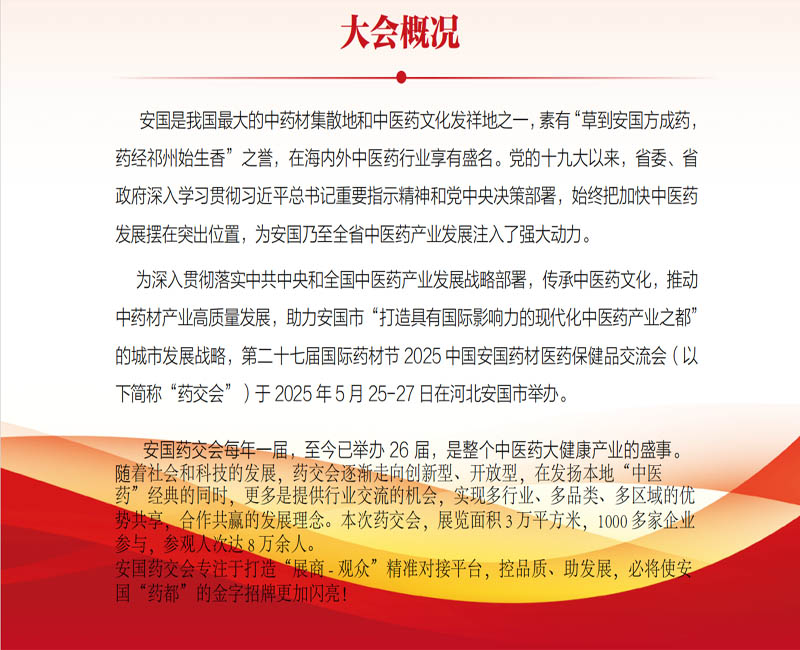 大会概况

安国是我国最大的中药材集散地和中医药文化发祥地之一，素有“草到安国方成药，药经祁州始生香”之誉，在海内外中医药行业享有盛名。党的十九大以来，省委、省政府深入学习贯彻习近平总书记重要指示精神和党中央决策部署，始终把加快中医药发展摆在突出位置，为安国乃至全省中医药产业发展注入了强大动力。

为深入贯彻落实中共中央和全国中医药产业发展战略部署，传承中医药文化，推动中药材产业高质量发展，助力安国市“打造具有国际影响力的现代化中医药产业之都”的城市发展战略，第二十七届国际药材节 2025 中国安国药材医药保健品交流会（以下简称“药交会”）于 2025 年 5 月 25-27 日在河北安国市举办。

安国药交会每年一届，至今已举办 26 届，是整个中医药大健康产业的盛事。随着社会和科技的发展，药交会逐渐走向创新型、开放型，在发扬本地“中医药”经典的同时，更多是提供行业交流的机会，实现多行业、多品类、多区域的优势共享，合作共赢的发展理念。本次药交会，展览面积 3 万平方米，1000 多家企业参与，参观人次达 8 万余人。
安国药交会专注于打造“展商 - 观众”精准对接平台，控品质、助发展，必将使安国“药都”的金字招牌更加闪亮！